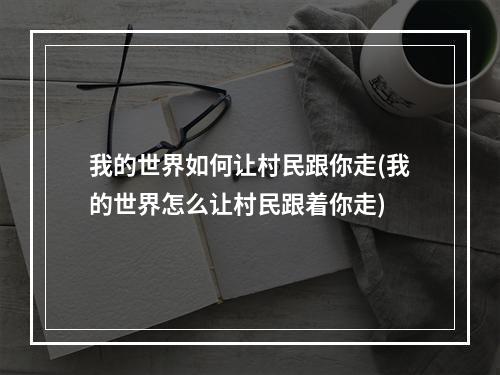 我的世界如何让村民跟你走(我的世界怎么让村民跟着你走)